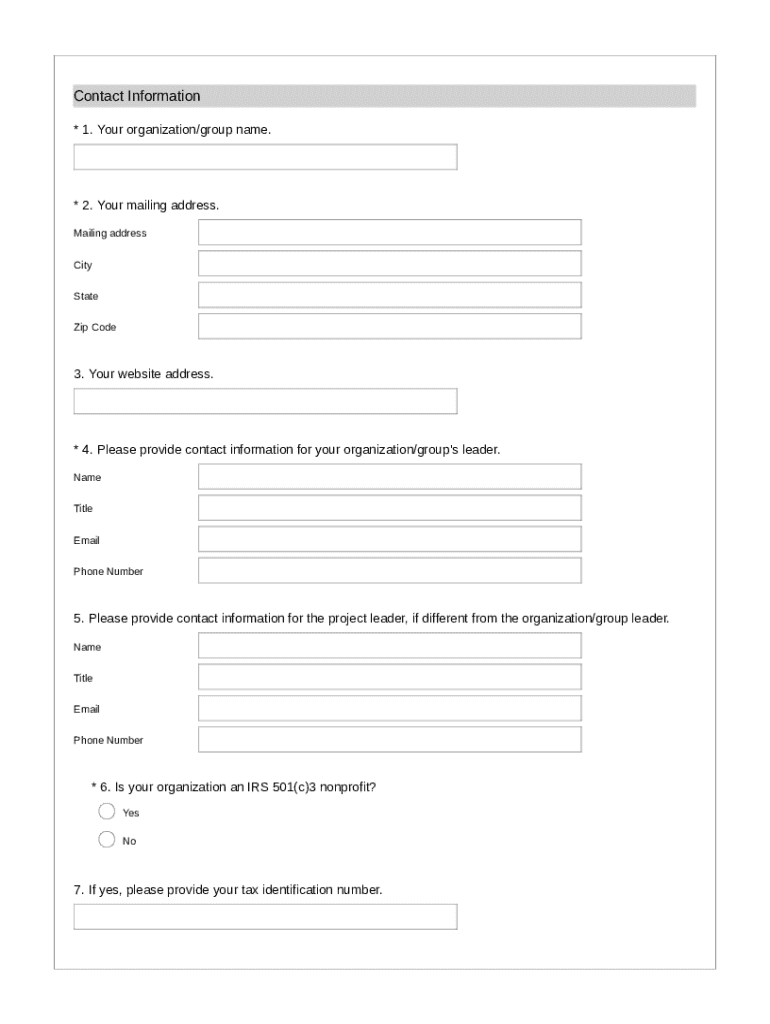 Contact Information

* 1. Your organization/group name.

* 2. Your mailing address.

Mailing address

City

State

Zip Code

3. Your website address.

* 4. Please provide contact information for your organization/group's leader.

Name

Title

Email

Phone Number

5. Please provide contact information for the project leader, if different from the organization/group leader.

Name

Title

Email

Phone Number

* 6. Is your organization an IRS 501(c)3 nonprofit?

Yes

No

7. If yes, please provide your tax identification number.